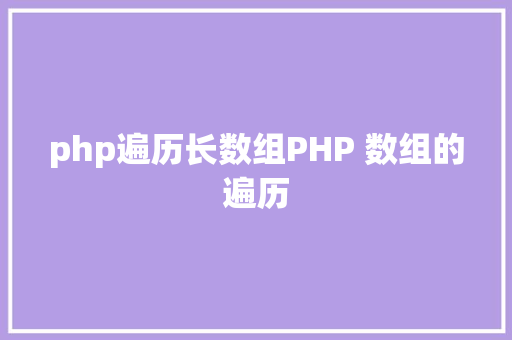 php遍历长数组PHP 数组的遍历